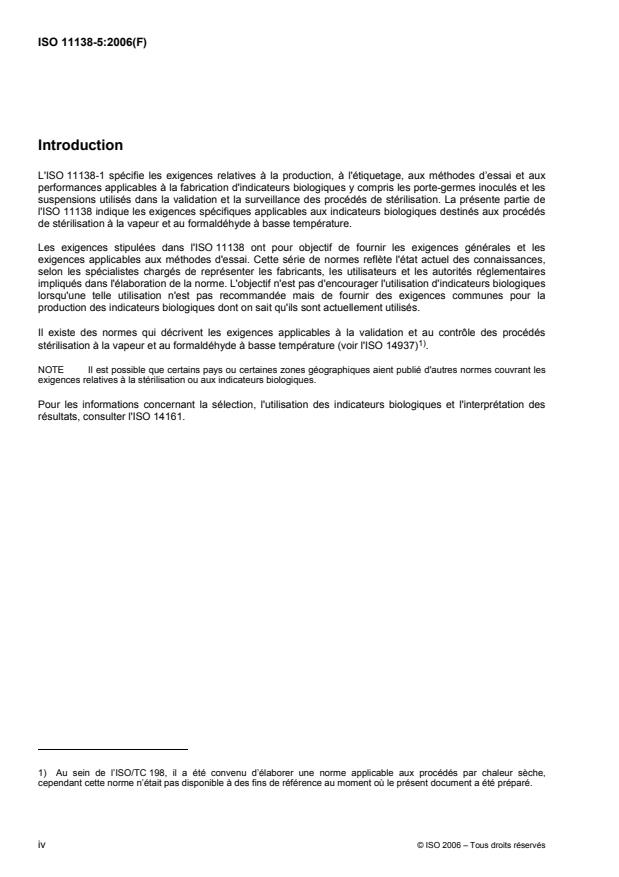 ISO 11138-5:2006(F)

Introduction

L'ISO 11138-1 spécifie les exigences relatives à la production, à l'étiquetage, aux méthodes d'essai et aux performances applicables à la fabrication d'indicateurs biologiques y compris les porte-germes inoculés et les suspensions utilisés dans la validation et la surveillance des procédés de stérilisation. La présente partie de l'ISO 11138 indique les exigences spécifiques applicables aux indicateurs biologiques destinés aux procédés de stérilisation à la vapeur et au formaldéhyde à basse température.

Les exigences stipulées dans l'ISO 11138 ont pour objectif de fournir les exigences générales et les exigences applicables aux méthodes d'essai. Cette série de normes reflète l'état actuel des connaissances, selon les spécialistes chargés de représenter les fabricants, les utilisateurs et les autorités réglementaires impliqués dans l'élaboration de la norme. L'objectif n'est pas d'encourager l'utilisation d'indicateurs biologiques lorsqu'une telle utilisation n'est pas recommandée mais de fournir des exigences communes pour la production des indicateurs biologiques dont on sait qu'ils sont actuellement utilisés.

Il existe des normes qui décrivent les exigences applicables à la validation et au contrôle des procédés stérilisation à la vapeur et au formaldéhyde à basse température (voir l'ISO 14937)$^{1)}$.

NOTE Il est possible que certains pays ou certaines zones géographiques aient publié d'autres normes couvrant les exigences relatives à la stérilisation ou aux indicateurs biologiques.

Pour les informations concernant la sélection, l'utilisation des indicateurs biologiques et l'interprétation des résultats, consulter l'ISO 14161.

1) Au sein de l'ISO/TC 198, il a été convenu d'élaborer une norme applicable aux procédés par chaleur sèche, cependant cette norme n'était pas disponible à des fins de référence au moment où le présent document a été préparé.

iv © ISO 2006 – Tous droits réservés